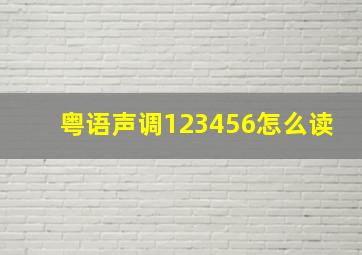 粤语声调123456怎么读